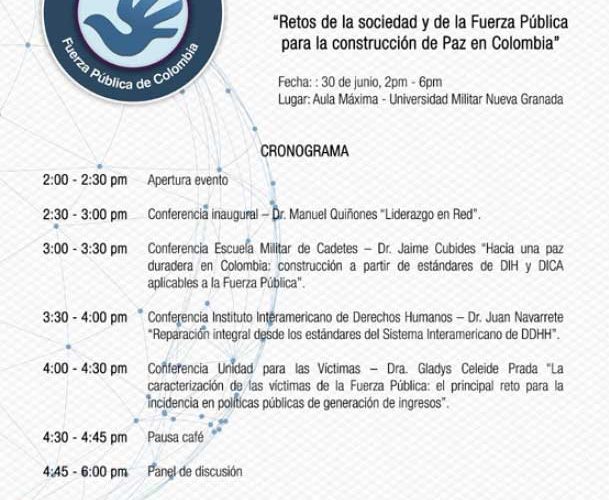 Fuerza Pública de Colombia

"Retos de la sociedad y de la Fuerza Pública para la construcción de Paz en Colombia"

Fecha: : 30 de junio, 2pm - 6pm
Lugar: Aula Máxima - Universidad Militar Nueva Granada

CRONOGRAMA

2:00 - 2:30 pm Apertura evento

2:30 - 3:00 pm Conferencia inaugural – Dr. Manuel Quiñones "Liderazgo en Red".

3:00 - 3:30 pm Conferencia Escuela Militar de Cadetes – Dr. Jaime Cubides "Hacia una paz duradera en Colombia: construcción a partir de estándares de DIH y DICA aplicables a la Fuerza Pública".

3:30 - 4:00 pm Conferencia Instituto Interamericano de Derechos Humanos – Dr. Juan Navarrete "Reparación integral desde los estándares del Sistema Interamericano de DDHH".

4:00 - 4:30 pm Conferencia Unidad para las Víctimas – Dra. Gladys Celeide Prada "La caracterización de las víctimas de la Fuerza Pública: el principal reto para la incidencia en políticas públicas de generación de ingresos".

4:30 - 4:45 pm Pausa café

4:45 - 6:00 pm Panel de discusión